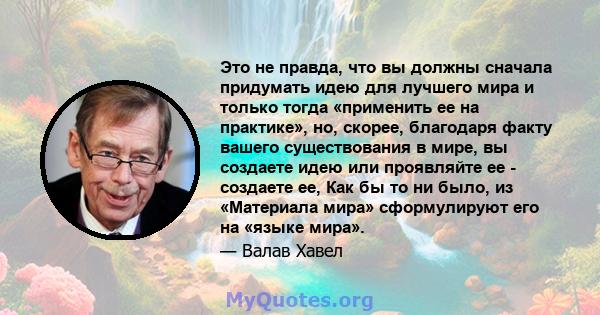 Это не правда, что вы должны сначала придумать идею для лучшего мира и только тогда «применить ее на практике», но, скорее, благодаря факту вашего существования в мире, вы создаете идею или проявляйте ее - создаете ее, Как бы то ни было, из «Материала мира» сформулируют его на «языке мира».

— Валав Хавел

MyQuotes.org